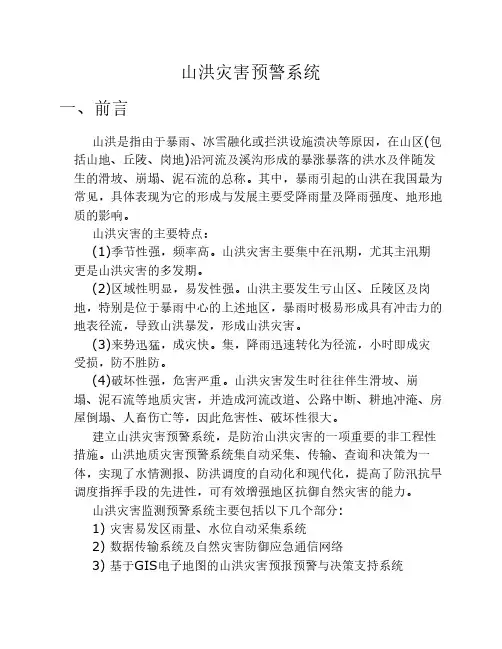 山洪灾害预警系统

一、前言

山洪是指由于暴雨、冰雪融化或拦洪设施溃决等原因，在山区(包括山地、丘陵、岗地)沿河流及溪沟形成的暴涨暴落的洪水及伴随发生的滑坡、崩塌、泥石流的总称。其中，暴雨引起的山洪在我国最为常见，具体表现为它的形成与发展主要受降雨量及降雨强度、地形地质的影响。

山洪灾害的主要特点：

(1)季节性强，频率高。山洪灾害主要集中在汛期，尤其主汛期更是山洪灾害的多发期。

(2)区域性明显，易发性强。山洪主要发生亏山区、丘陵区及岗地，特别是位于暴雨中心的上述地区，暴雨时极易形成具有冲击力的地表径流，导致山洪暴发，形成山洪灾害。

(3)来势迅猛，成灾快。集，降雨迅速转化为径流，小时即成灾受损，防不胜防。

(4)破坏性强，危害严重。山洪灾害发生时往往伴生滑坡、崩塌、泥石流等地质灾害，并造成河流改道、公路中断、耕地冲淹、房屋倒塌、人畜伤亡等，因此危害性、破坏性很大。

建立山洪灾害预警系统，是防治山洪灾害的一项重要的非工程性措施。山洪地质灾害预警系统集自动采集、传输、查询和决策为一体，实现了水情测报、防洪调度的自动化和现代化，提高了防汛抗旱调度指挥手段的先进性，可有效增强地区抗御自然灾害的能力。

山洪灾害监测预警系统主要包括以下几个部分：

1) 灾害易发区雨量、水位自动采集系统

2) 数据传输系统及自然灾害防御应急通信网络

3) 基于GIS电子地图的山洪灾害预报预警与决策支持系统